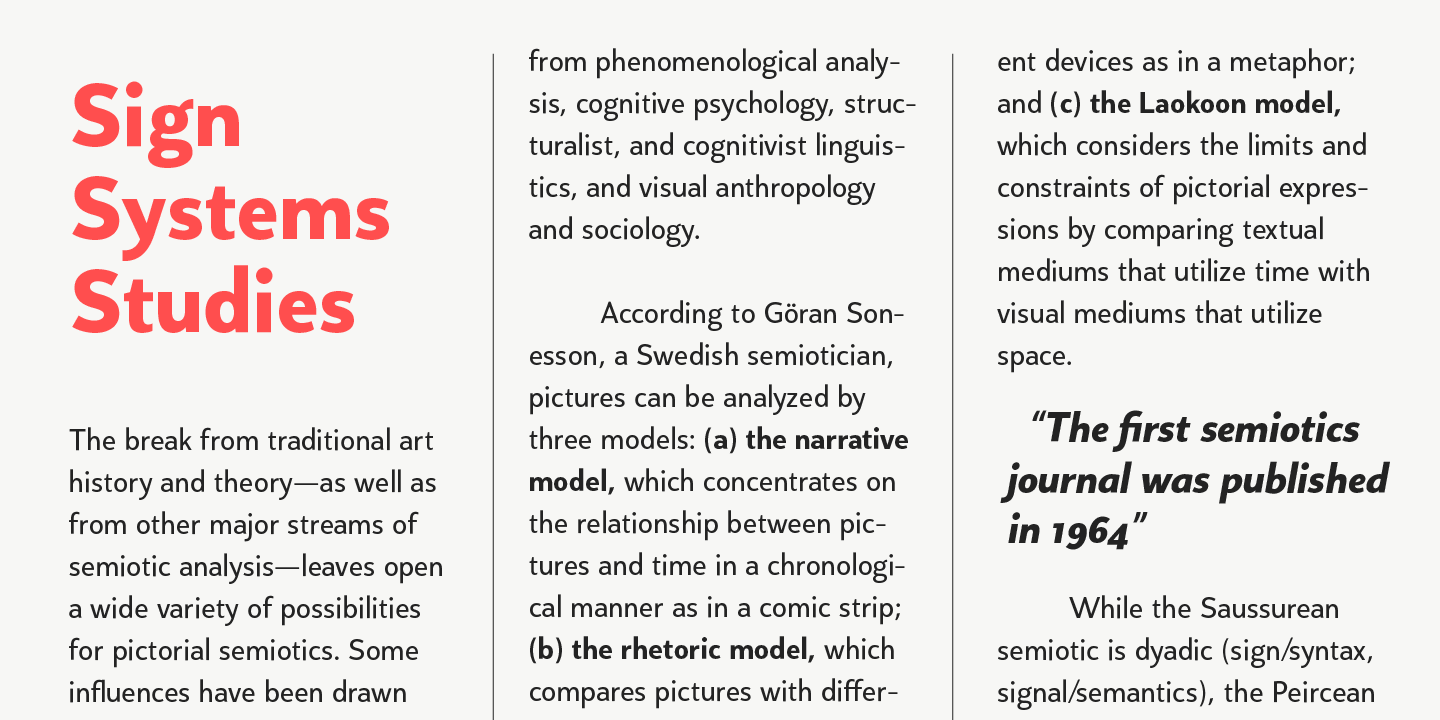 Sign Systems Studies

The break from traditional art history and theory—as well as from other major streams of semiotic analysis—leaves open a wide variety of possibilities for pictorial semiotics. Some influences have been drawn from phenomenological analysis, cognitive psychology, structuralist, and cognitivist linguistics, and visual anthropology and sociology.

According to Göran Sonesson, a Swedish semiotician, pictures can be analyzed by three models: (a) the narrative model, which concentrates on the relationship between pictures and time in a chronological manner as in a comic strip; (b) the rhetoric model, which compares pictures with different devices as in a metaphor; and (c) the Laokoon model, which considers the limits and constraints of pictorial expressions by comparing textual mediums that utilize time with visual mediums that utilize space.

"The first semiotics journal was published in 1964"

While the Saussurean semiotic is dyadic (sign/syntax, signal/semantics), the Peircean